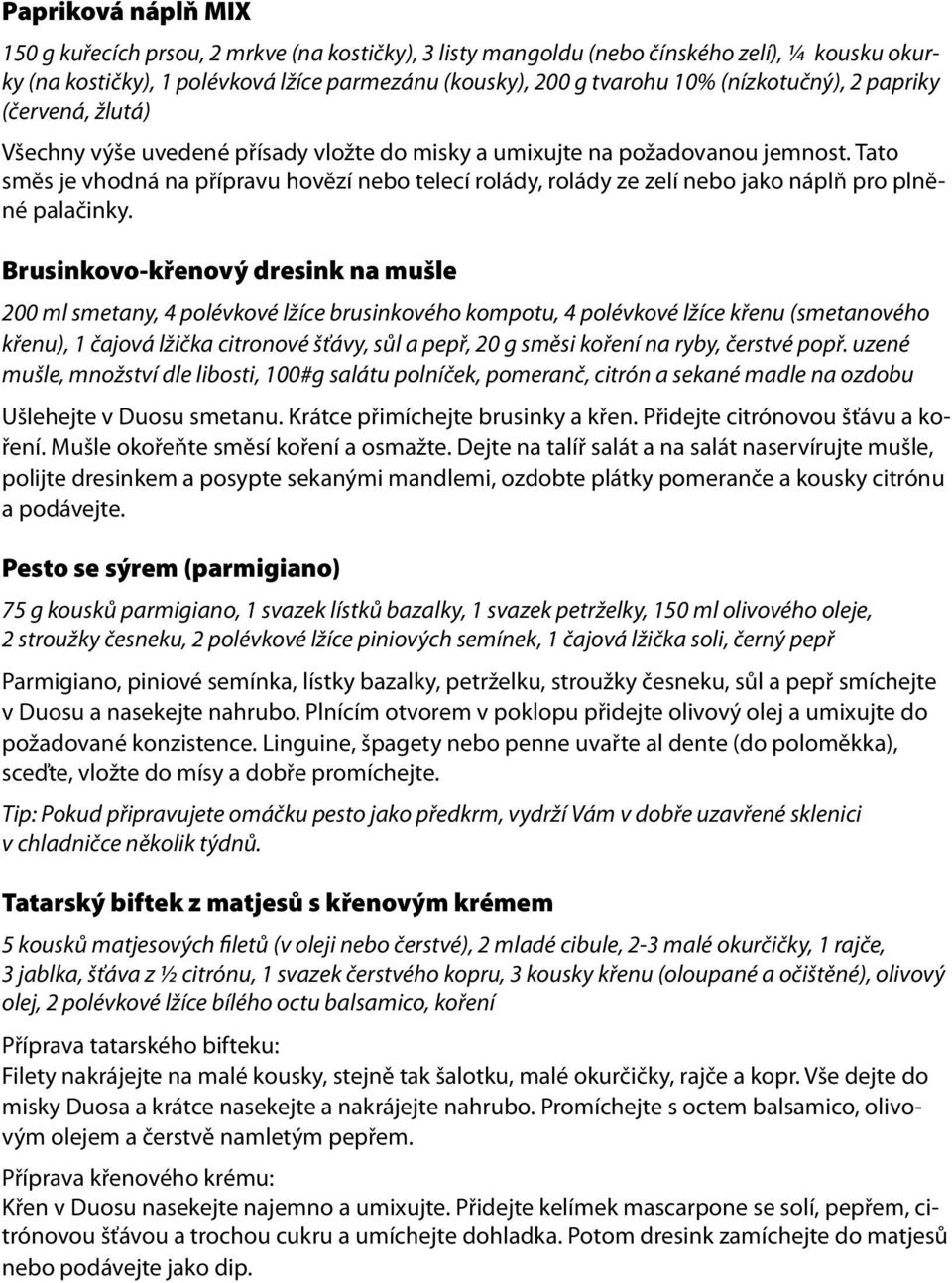 Papriková náplň MIX

150 g kuřecích prsou, 2 mrkve (na kostičky), 3 listy mangoldu (nebo čínského zelí), ¼ kousku okurky (na kostičky), 1 polévková lžíce parmezánu (kousky), 200 g tvarohu 10% (nízkotučný), 2 papriky (červená, žlutá)

Všechny výše uvedené přísady vložte do misky a umixujte na požadovanou jemnost. Tato směs je vhodná na přípravu hovězí nebo telecí rolády, rolády ze zelí nebo jako náplň pro plněné palačinky.

Brusinkovo-křenový dresink na mušle

200 ml smetany, 4 polévkové lžíce brusinkového kompotu, 4 polévkové lžíce křenu (smetanového křenu), 1 čajová lžička citronové šťávy, sůl a pepř, 20 g směsi koření na ryby, čerstvé popř. uzené mušle, množství dle libosti, 100#g salátu polníček, pomeranč, citrón a sekané madle na ozdobu

Ušlehejte v Duosu smetanu. Krátce přimíchejte brusinky a křen. Přidejte citrónovou šťávu a koření. Mušle okořeňte směsí koření a osmažte. Dejte na talíř salát a na salát naservírujte mušle, polijte dresinkem a posypte sekanými mandlemi, ozdobte plátky pomeranče a kousky citrónu a podávejte.

Pesto se sýrem (parmigiano)

75 g kousků parmigiano, 1 svazek lístků bazalky, 1 svazek petrželky, 150 ml olivového oleje, 2 stroužky česneku, 2 polévkové lžíce piniových semínek, 1 čajová lžička soli, černý pepř

Parmigiano, piniové semínka, lístky bazalky, petrželku, stroužky česneku, sůl a pepř smíchejte v Duosu a nasekejte nahrubo. Plnícím otvorem v poklopu přidejte olivový olej a umixujte do požadované konzistence. Linguine, špagety nebo penne uvařte al dente (do poloměkka), sceďte, vložte do mísy a dobře promíchejte.

Tip: Pokud připravujete omáčku pesto jako předkrm, vydrží Vám v dobře uzavřené sklenici v chladničce několik týdnů.

Tatarský biftek z matjesů s křenovým krémem

5 kousků matjesových filetů (v oleji nebo čerstvé), 2 mladé cibule, 2-3 malé okurčičky, 1 rajče, 3 jablka, šťáva z ½ citrónu, 1 svazek čerstvého kopru, 3 kousky křenu (oloupané a očištěné), olivový olej, 2 polévkové lžíce bílého octu balsamico, koření

Příprava tatarského bifteku:
Filety nakrájejte na malé kousky, stejně tak šalotku, malé okurčičky, rajče a kopr. Vše dejte do misky Duosa a krátce nasekejte a nakrájejte nahrubo. Promíchejte s octem balsamico, olivovým olejem a čerstvě namletým pepřem.

Příprava křenového krému:
Křen v Duosu nasekejte najemno a umixujte. Přidejte kelímek mascarpone se solí, pepřem, citrónovou šťávou a trochou cukru a umíchejte dohladka. Potom dresink zamíchejte do matjesů nebo podávejte jako dip.